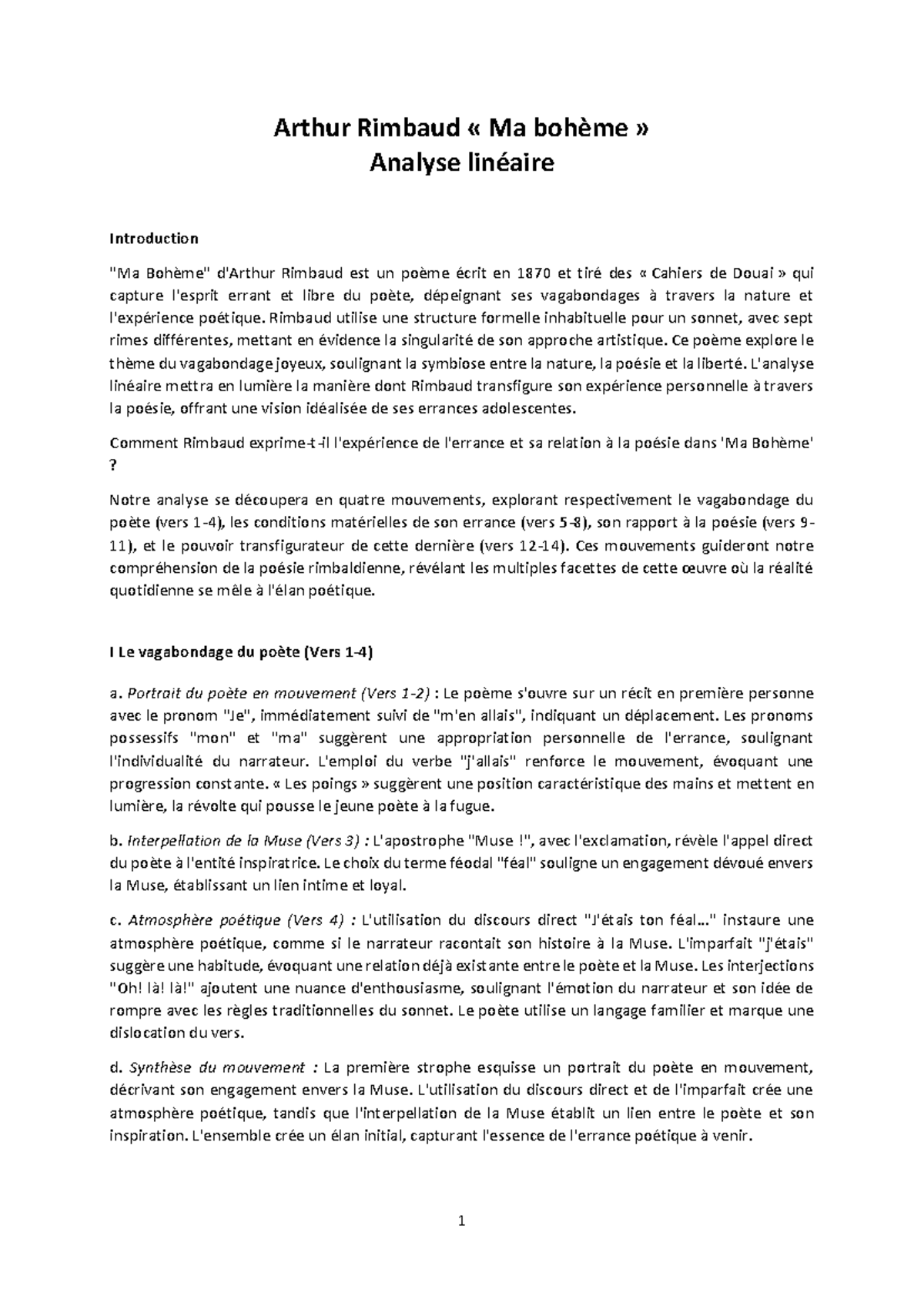 Arthur Rimbaud « Ma bohème »
Analyse linéaire

Introduction

"Ma Bohème" d'Arthur Rimbaud est un poème écrit en 1870 et tiré des « Cahiers de Douai » qui capture l'esprit errant et libre du poète, dépeignant ses vagabondages à travers la nature et l'expérience poétique. Rimbaud utilise une structure formelle inhabituelle pour un sonnet, avec sept rimes différentes, mettant en évidence la singularité de son approche artistique. Ce poème explore le thème du vagabondage joyeux, soulignant la symbiose entre la nature, la poésie et la liberté. L'analyse linéaire mettra en lumière la manière dont Rimbaud transfigure son expérience personnelle à travers la poésie, offrant une vision idéalisée de ses errances adolescentes.

Comment Rimbaud exprime-t-il l'expérience de l'errance et sa relation à la poésie dans 'Ma Bohème' ?

Notre analyse se découpera en quatre mouvements, explorant respectivement le vagabondage du poète (vers 1-4), les conditions matérielles de son errance (vers 5-8), son rapport à la poésie (vers 9-11), et le pouvoir transfigurateur de cette dernière (vers 12-14). Ces mouvements guideront notre compréhension de la poésie rimbaldienne, révélant les multiples facettes de cette œuvre où la réalité quotidienne se mêle à l'élan poétique.

I Le vagabondage du poète (Vers 1-4)

a. Portrait du poète en mouvement (Vers 1-2) : Le poème s'ouvre sur un récit en première personne avec le pronom "Je", immédiatement suivi de "m'en allais", indiquant un déplacement. Les pronoms possessifs "mon" et "ma" suggèrent une appropriation personnelle de l'errance, soulignant l'individualité du narrateur. L'emploi du verbe "j'allais" renforce le mouvement, évoquant une progression constante. « Les poings » suggèrent une position caractéristique des mains et mettent en lumière, la révolte qui pousse le jeune poète à la fugue.

b. Interpellation de la Muse (Vers 3) : L'apostrophe "Muse !", avec l'exclamation, révèle l'appel direct du poète à l'entité inspiratrice. Le choix du terme féodal "féal" souligne un engagement dévoué envers la Muse, établissant un lien intime et loyal.

c. Atmosphère poétique (Vers 4) : L'utilisation du discours direct "J'étais ton féal..." instaure une atmosphère poétique, comme si le narrateur racontait son histoire à la Muse. L'imparfait "j'étais" suggère une habitude, évoquant une relation déjà existante entre le poète et la Muse. Les interjections "Oh! là! là!" ajoutent une nuance d'enthousiasme, soulignant l'émotion du narrateur et son idée de rompre avec les règles traditionnelles du sonnet. Le poète utilise un langage familier et marque une dislocation du vers.

d. Synthèse du mouvement : La première strophe esquisse un portrait du poète en mouvement, décrivant son engagement envers la Muse. L'utilisation du discours direct et de l'imparfait crée une atmosphère poétique, tandis que l'interpellation de la Muse établit un lien entre le poète et son inspiration. L'ensemble crée un élan initial, capturant l'essence de l'errance poétique à venir.

1